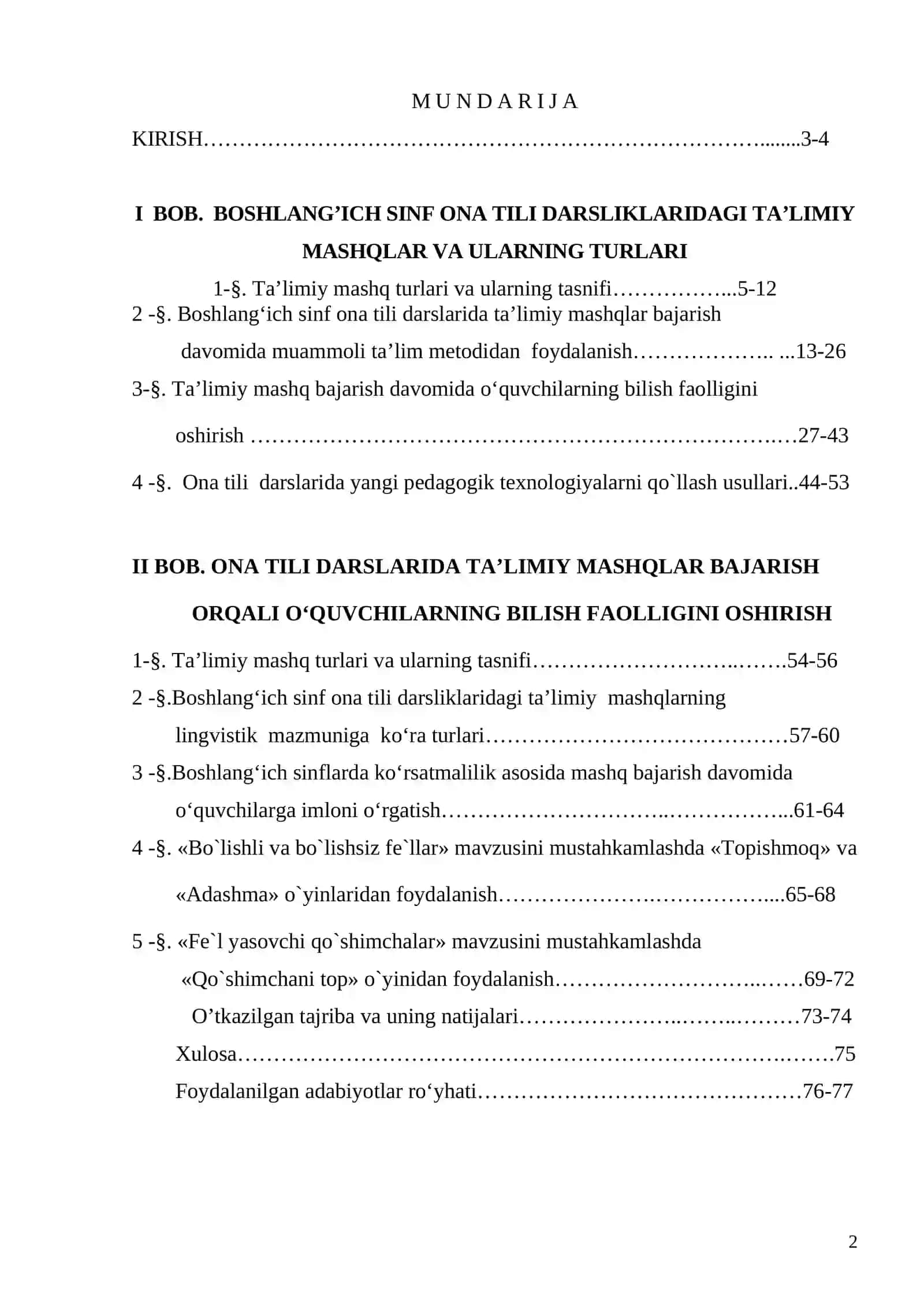 M U N D A R I J A

KIRISH 3-4

I BOB. BOSHLANG'ICH SINF ONA TILI DARSLIKLARIDAGI TA'LIMIY MASHQLAR VA ULARNING TURLARI

1-§. Ta'limiy mashq turlari va ularning tasnifi 5-12

2 -§. Boshlang'ich sinf ona tili darslarida ta'limiy mashqlar bajarish davomida muammoli ta'lim metodidan foydalanish 13-26

3-§. Ta'limiy mashq bajarish davomida o'quvchilarning bilish faolligini oshirish 27-43

4 -§. Ona tili darslarida yangi pedagogik texnologiyalarni qo`llash usullari 44-53

II BOB. ONA TILI DARSLARIDA TA'LIMIY MASHQLAR BAJARISH ORQALI O'QUVCHILARNING BILISH FAOLLIGINI OSHIRISH

1-§. Ta'limiy mashq turlari va ularning tasnifi 54-56

2 -§.Boshlang'ich sinf ona tili darsliklaridagi ta'limiy mashqlarning lingvistik mazmuniga ko'ra turlari 57-60

3 -§.Boshlang'ich sinflarda ko'rsatmalilik asosida mashq bajarish davomida o'quvchilarga imloni o'rgatish 61-64

4 -§. «Bo`lishli va bo`lishsiz fe`llar» mavzusini mustahkamlashda «Topishmoq» va «Adashma» o`yinlaridan foydalanish 65-68

5 -§. «Fe`l yasovchi qo`shimchalar» mavzusini mustahkamlashda «Qo`shimchani top» o`yinidan foydalanish 69-72

O'tkazilgan tajriba va uning natijalari 73-74

Xulosa 75

Foydalanilgan adabiyotlar ro'yhati 76-77

2